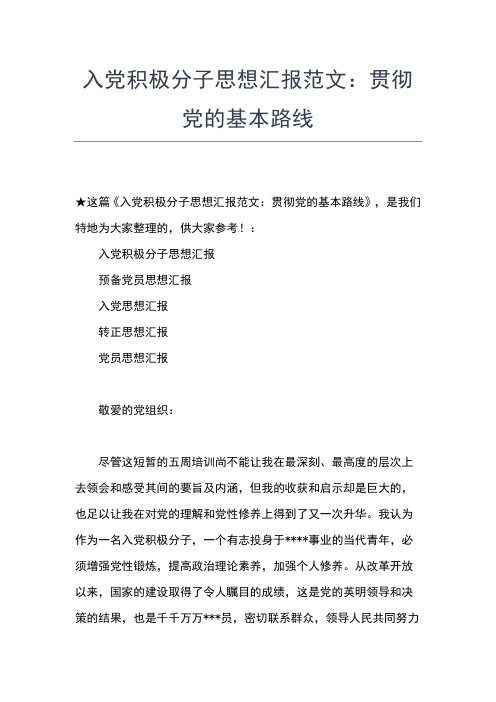 入党积极分子思想汇报范文：贯彻党的基本路线

★这篇《入党积极分子思想汇报范文：贯彻党的基本路线》，是我们特地为大家整理的，供大家参考！：

入党积极分子思想汇报

预备党员思想汇报

入党思想汇报

转正思想汇报

党员思想汇报

敬爱的党组织：

尽管这短暂的五周培训尚不能让我在最深刻、最高度的层次上去领会和感受其间的要旨及内涵，但我的收获和启示却是巨大的，也足以让我在对党的理解和党性修养上得到了又一次升华。我认为作为一名入党积极分子，一个有志投身于****事业的当代青年，必须增强党性锻炼，提高政治理论素养，加强个人修养。从改革开放以来，国家的建设取得了令人瞩目的成绩，这是党的英明领导和决策的结果，也是千千万万***员，密切联系群众，领导人民共同努力